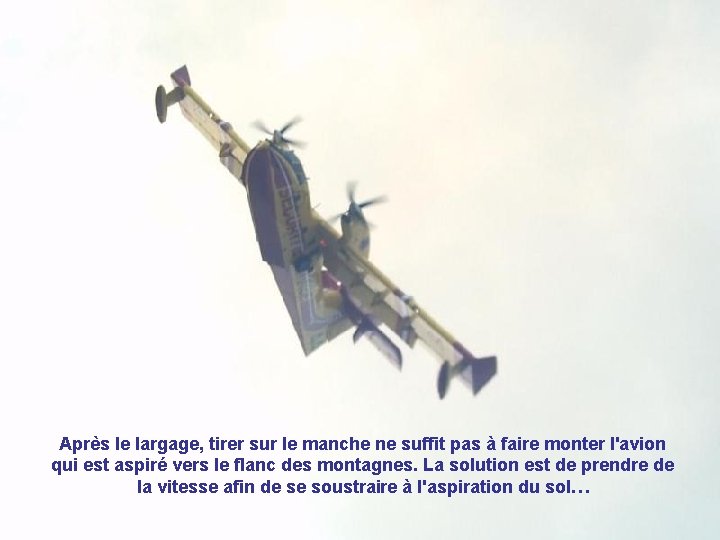 Après le largage, tirer sur le manche ne suffit pas à faire monter l'avion qui est aspiré vers le flanc des montagnes. La solution est de prendre de la vitesse afin de se soustraire à l'aspiration du sol…